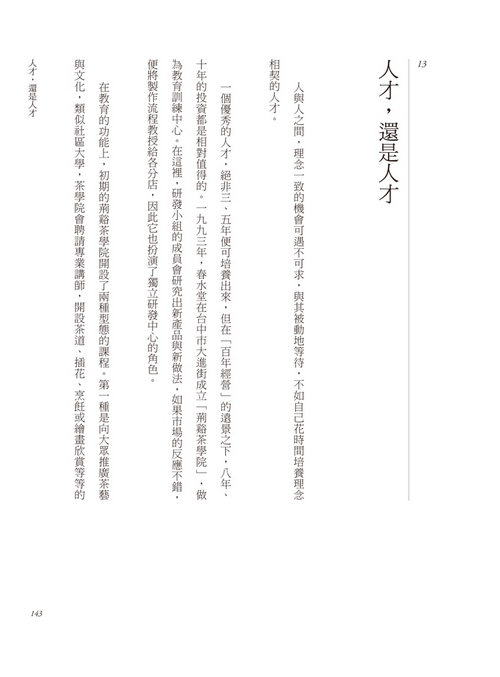 13

人才，還是人才

人與人之間，理念一致的機會可遇不可求，與其被動地等待，不如自己花時間培養理念相契的人才。

一個優秀的人才，絕非三、五年便可培養出來，但在「百年經營」的遠景之下，八年、十年的投資都是相對值得的。一九九三年，春水堂在台中市大進街成立「荊谿茶學院」，做為教育訓練中心。在這裡，研發小組的成員會研究出新產品與新做法，如果市場的反應不錯，便將製作流程教授給各分店，因此它也扮演了獨立研發中心的角色。

在教育的功能上，初期的荊谿茶學院開設了兩種型態的課程。第一種是向大眾推廣茶藝與文化，類似社區大學，茶學院會聘請專業講師，開設茶道、插花、烹飪或繪畫欣賞等等的

人才，還是人才

143